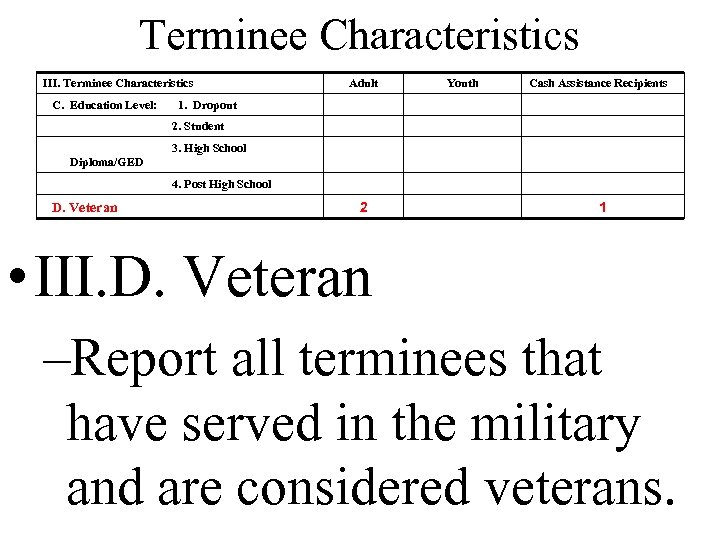 Terminee Characteristics

| III. Terminee Characteristics | Adult | Youth | Cash Assistance Recipients |
|---|---|---|---|
| C. Education Level: 1. Dropout | | | |
| 2. Student | | | |
| 3. High School Diploma/GED | | | |
| 4. Post High School | | | |
| D. Veteran | 2 | | 1 |

• III.D. Veteran

– Report all terminees that have served in the military and are considered veterans.